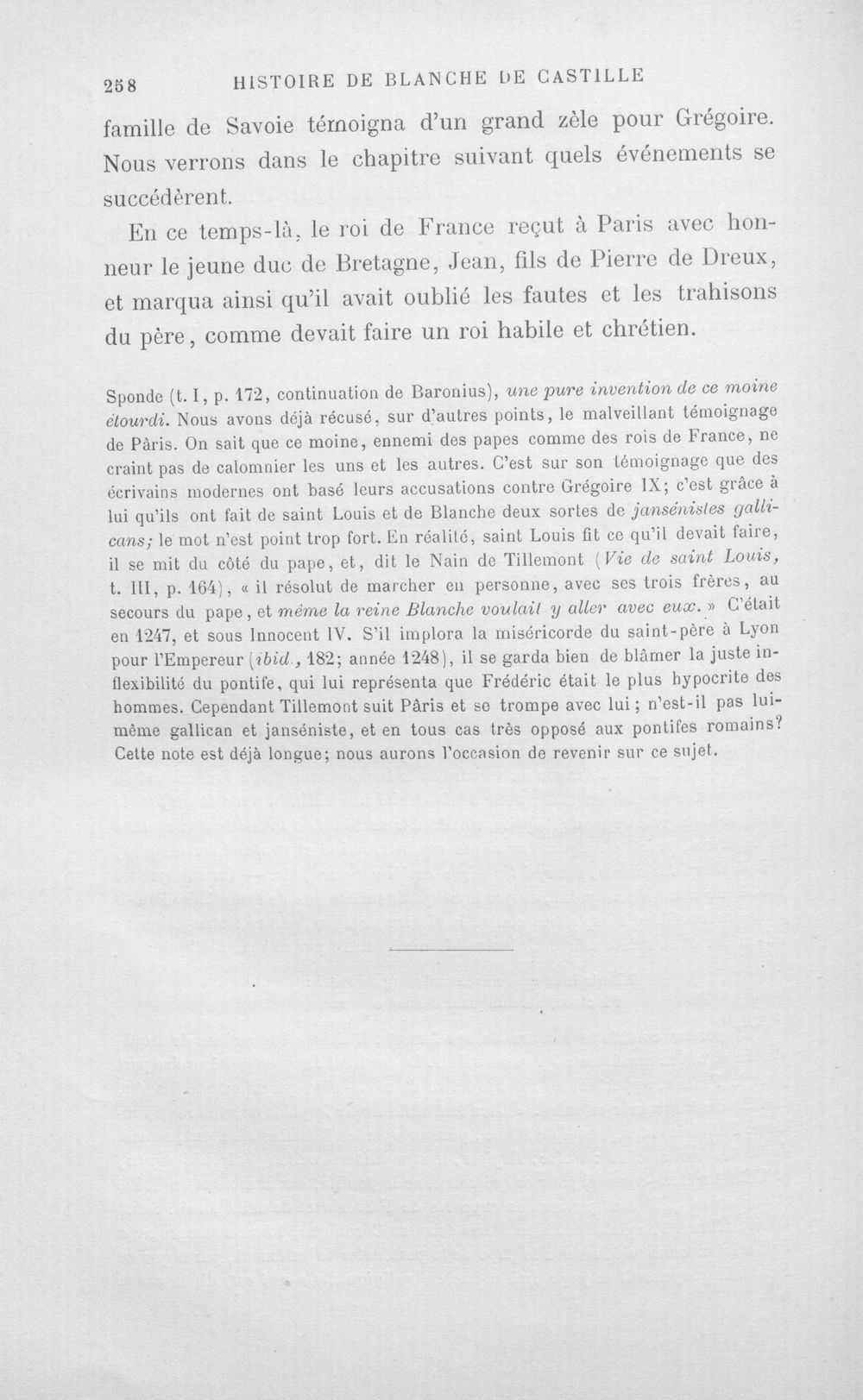 258 HISTOIRE DE BLANCHE DE CASTILLE

famille de Savoie témoigna d'un grand zèle pour Grégoire. Nous verrons dans le chapitre suivant quels événements se succédèrent.

En ce temps-là, le roi de France reçut à Paris avec honneur le jeune duc de Bretagne, Jean, fils de Pierre de Dreux, et marqua ainsi qu'il avait oublié les fautes et les trahisons du père, comme devait faire un roi habile et chrétien.

Sponde (t. I, p. 172, continuation de Baronius), une pure invention de ce moine étourdi. Nous avons déjà récusé, sur d'autres points, le malveillant témoignage de Pâris. On sait que ce moine, ennemi des papes comme des rois de France, ne craint pas de calomnier les uns et les autres. C'est sur son témoignage que des écrivains modernes ont basé leurs accusations contre Grégoire IX; c'est grâce à lui qu'ils ont fait de saint Louis et de Blanche deux sortes de jansénistes gallicans; le mot n'est point trop fort. En réalité, saint Louis fit ce qu'il devait faire, il se mit du côté du pape, et, dit le Nain de Tillemont (Vie de saint Louis, t. III, p. 164), « il résolut de marcher en personne, avec ses trois frères, au secours du pape, et même la reine Blanche voulait y aller avec eux. » C'était en 1247, et sous Innocent IV. S'il implora la miséricorde du saint-père à Lyon pour l'Empereur (ibid., 182; année 1248), il se garda bien de blâmer la juste inflexibilité du pontife, qui lui représenta que Frédéric était le plus hypocrite des hommes. Cependant Tillemont suit Pâris et se trompe avec lui; n'est-il pas lui-même gallican et janséniste, et en tous cas très opposé aux pontifes romains? Cette note est déjà longue; nous aurons l'occasion de revenir sur ce sujet.